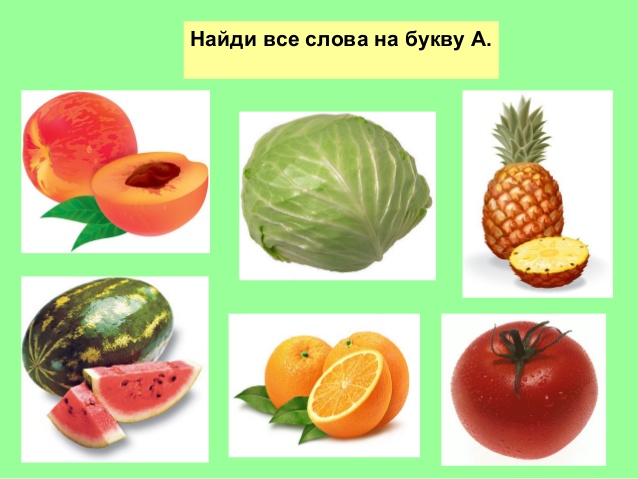 Найди все слова на букву А.